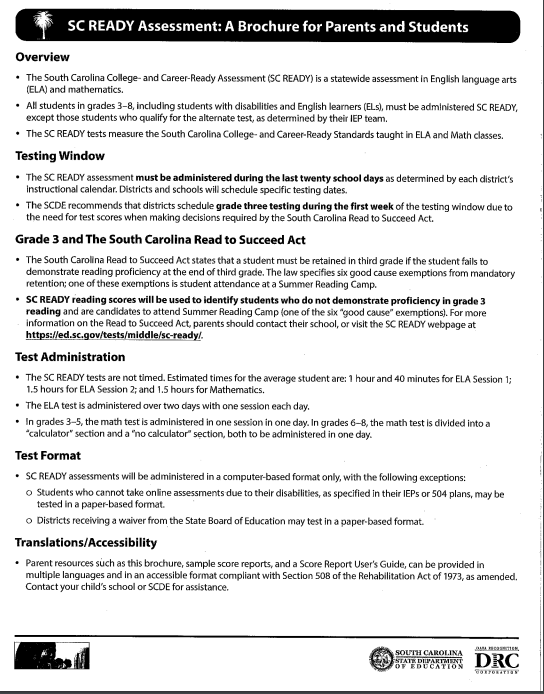 SC READY Assessment: A Brochure for Parents and Students

Overview

• The South Carolina College- and Career-Ready Assessment (SC READY) is a statewide assessment in English language arts (ELA) and mathematics.

• All students in grades 3–8, including students with disabilities and English learners (ELs), must be administered SC READY, except those students who qualify for the alternate test, as determined by their IEP team.

• The SC READY tests measure the South Carolina College- and Career-Ready Standards taught in ELA and Math classes.

Testing Window

• The SC READY assessment must be administered during the last twenty school days as determined by each district's instructional calendar. Districts and schools will schedule specific testing dates.

• The SCDE recommends that districts schedule grade three testing during the first week of the testing window due to the need for test scores when making decisions required by the South Carolina Read to Succeed Act.

Grade 3 and The South Carolina Read to Succeed Act

• The South Carolina Read to Succeed Act states that a student must be retained in third grade if the student fails to demonstrate reading proficiency at the end of third grade. The law specifies six good cause exemptions from mandatory retention; one of these exemptions is student attendance at a Summer Reading Camp.

• SC READY reading scores will be used to identify students who do not demonstrate proficiency in grade 3 reading and are candidates to attend Summer Reading Camp (one of the six "good cause" exemptions). For more information on the Read to Succeed Act, parents should contact their school, or visit the SC READY webpage at https://ed.sc.gov/tests/middle/sc-ready/.

Test Administration

• The SC READY tests are not timed. Estimated times for the average student are: 1 hour and 40 minutes for ELA Session 1; 1.5 hours for ELA Session 2; and 1.5 hours for Mathematics.

• The ELA test is administered over two days with one session each day.

• In grades 3–5, the math test is administered in one session in one day. In grades 6–8, the math test is divided into a "calculator" section and a "no calculator" section, both to be administered in one day.

Test Format

• SC READY assessments will be administered in a computer-based format only, with the following exceptions:

○ Students who cannot take online assessments due to their disabilities, as specified in their IEPs or 504 plans, may be tested in a paper-based format.

○ Districts receiving a waiver from the State Board of Education may test in a paper-based format.

Translations/Accessibility

• Parent resources such as this brochure, sample score reports, and a Score Report User's Guide, can be provided in multiple languages and in an accessible format compliant with Section 508 of the Rehabilitation Act of 1973, as amended. Contact your child's school or SCDE for assistance.

SOUTH CAROLINA STATE DEPARTMENT OF EDUCATION

DATA RECOGNITION DRC CORPORATION